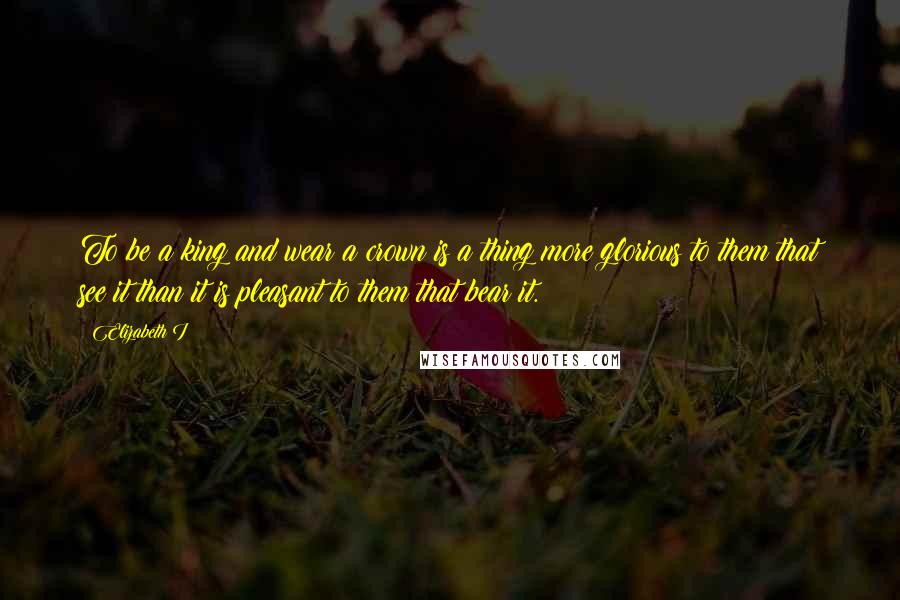 To be a king and wear a crown is a thing more glorious to them that see it than it is pleasant to them that bear it.

Elizabeth I

WISEFAMOUSQUOTES.COM